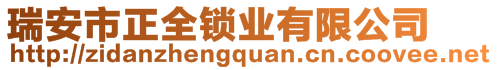 瑞安市正全锁业有限公司
http://zidanzhengquan.cn.coovee.net